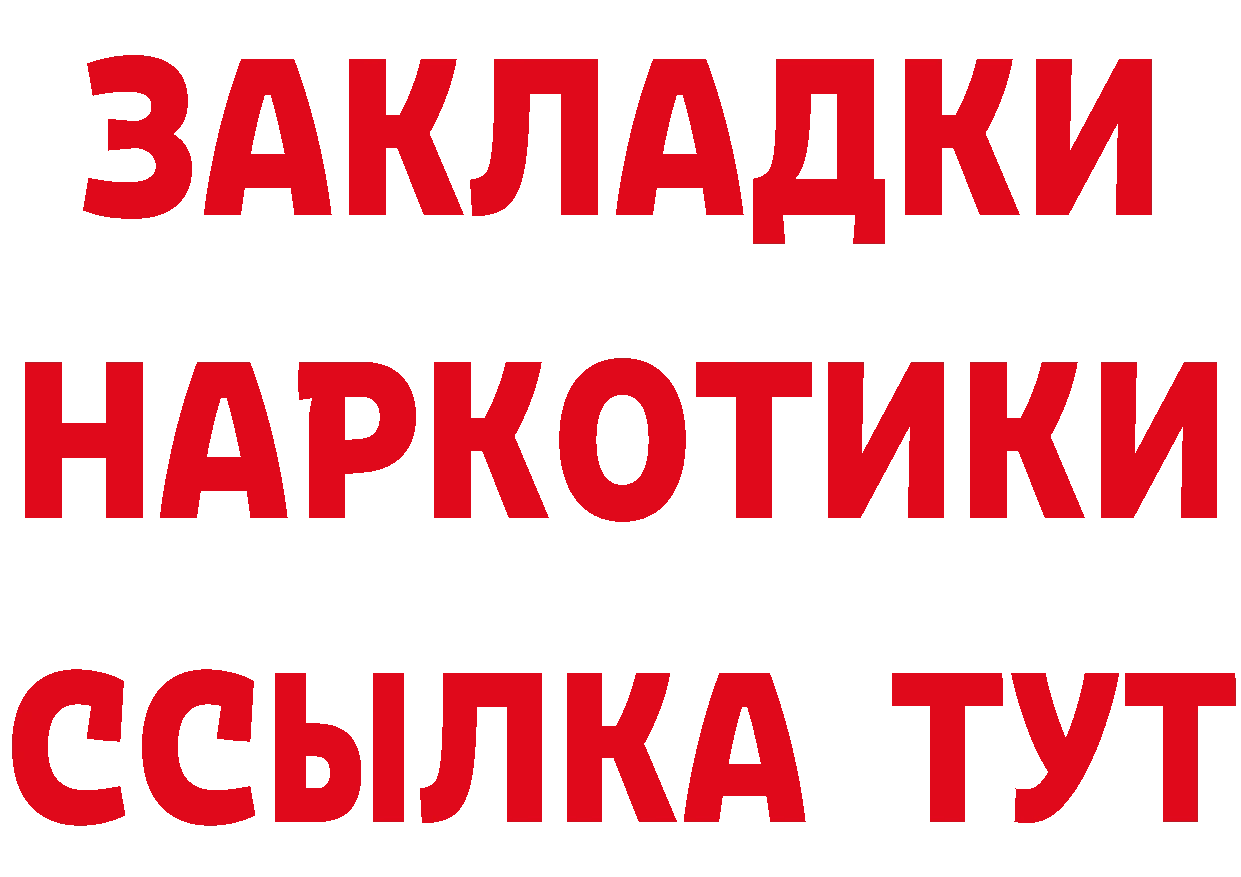 ЗАКЛАДКИ НАРКОТИКИ ССЫЛКА ТУТ